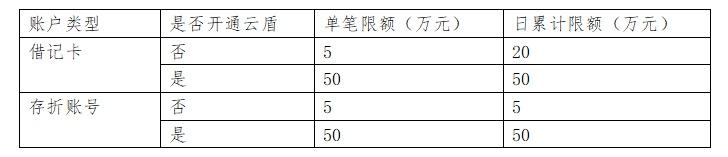 | 账户类型 | 是否开通云盾 | 单笔限额（万元） | 日累计限额（万元） |
|---|---|---|---|
| 借记卡 | 否 | 5 | 20 |
| | 是 | 50 | 50 |
| 存折账号 | 否 | 5 | 5 |
| | 是 | 50 | 50 |